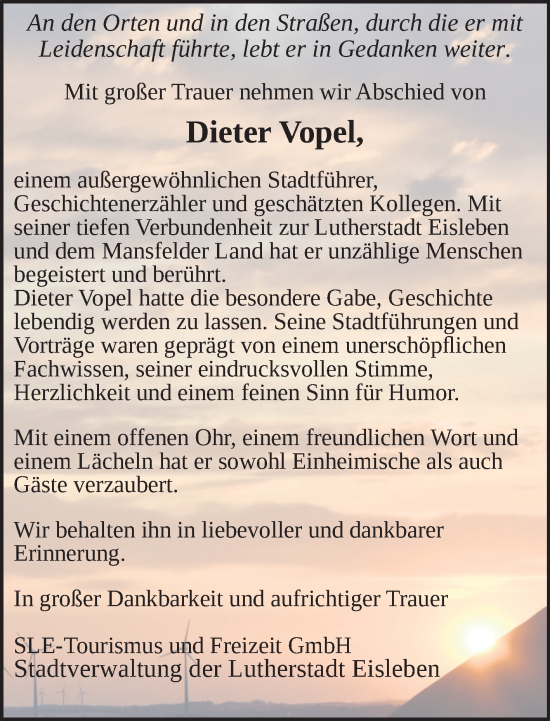 An den Orten und in den Straßen, durch die er mit Leidenschaft führte, lebt er in Gedanken weiter.

Mit großer Trauer nehmen wir Abschied von

Dieter Vopel,

einem außergewöhnlichen Stadtführer, Geschichtenerzähler und geschätzten Kollegen. Mit seiner tiefen Verbundenheit zur Lutherstadt Eisleben und dem Mansfelder Land hat er unzählige Menschen begeistert und berührt.
Dieter Vopel hatte die besondere Gabe, Geschichte lebendig werden zu lassen. Seine Stadtführungen und Vorträge waren geprägt von einem unerschöpflichen Fachwissen, seiner eindrucksvollen Stimme, Herzlichkeit und einem feinen Sinn für Humor.

Mit einem offenen Ohr, einem freundlichen Wort und einem Lächeln hat er sowohl Einheimische als auch Gäste verzaubert.

Wir behalten ihn in liebevoller und dankbarer Erinnerung.

In großer Dankbarkeit und aufrichtiger Trauer

SLE-Tourismus und Freizeit GmbH
Stadtverwaltung der Lutherstadt Eisleben